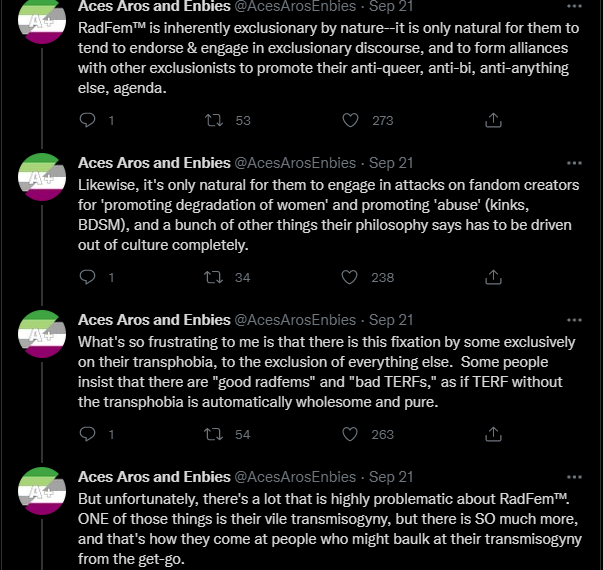 A+ Aces Aros and Enbies @AcesArosEnbies · Sep 21 ···
RadFem™ is inherently exclusionary by nature--it is only natural for them to tend to endorse & engage in exclusionary discourse, and to form alliances with other exclusionists to promote their anti-queer, anti-bi, anti-anything else, agenda.

1 53 273

A+ Aces Aros and Enbies @AcesArosEnbies · Sep 21 ···
Likewise, it's only natural for them to engage in attacks on fandom creators for 'promoting degradation of women' and promoting 'abuse' (kinks, BDSM), and a bunch of other things their philosophy says has to be driven out of culture completely.

1 34 238

A+ Aces Aros and Enbies @AcesArosEnbies · Sep 21 ···
What's so frustrating to me is that there is this fixation by some exclusively on their transphobia, to the exclusion of everything else. Some people insist that there are "good radfems" and "bad TERFs," as if TERF without the transphobia is automatically wholesome and pure.

1 54 263

A+ Aces Aros and Enbies @AcesArosEnbies · Sep 21 ···
But unfortunately, there's a lot that is highly problematic about RadFem™. ONE of those things is their vile transmisogyny, but there is SO much more, and that's how they come at people who might baulk at their transmisogyny from the get-go.